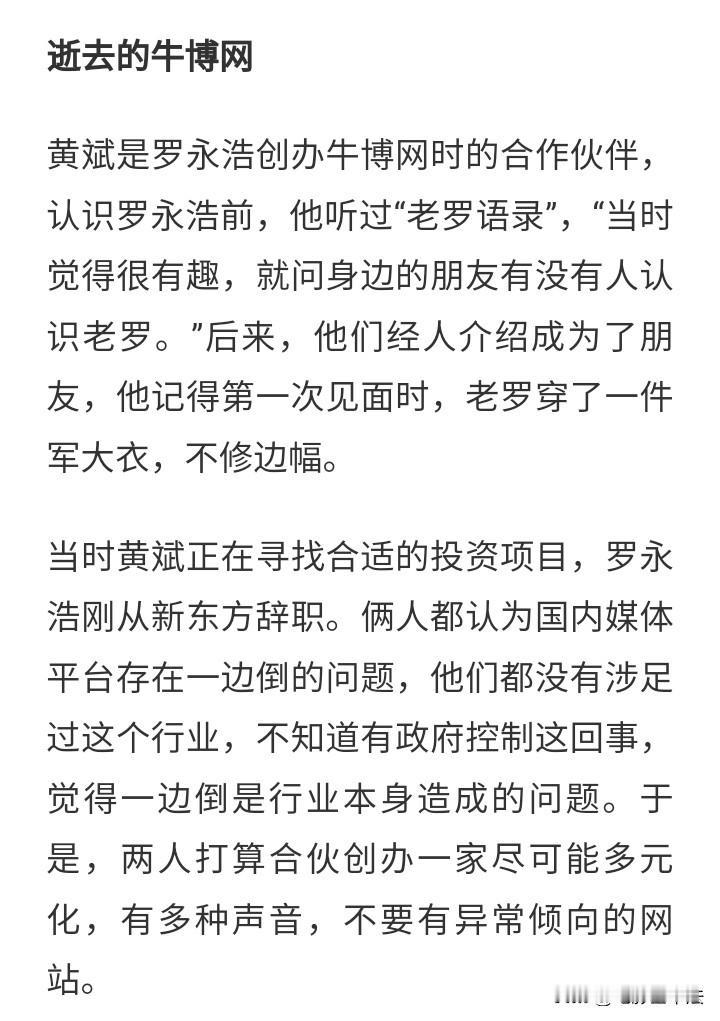 逝去的牛博网

黄斌是罗永浩创办牛博网时的合作伙伴，认识罗永浩前，他听过“老罗语录”，“当时觉得很有趣，就问身边的朋友有没有人认识老罗。”后来，他们经人介绍成为了朋友，他记得第一次见面时，老罗穿了一件军大衣，不修边幅。

当时黄斌正在寻找合适的投资项目，罗永浩刚从新东方辞职。俩人都认为国内媒体平台存在一边倒的问题，他们都没有涉足过这个行业，不知道有政府控制这回事，觉得一边倒是行业本身造成的问题。于是，两人打算合伙创办一家尽可能多元化，有多种声音，不要有异常倾向的网站。